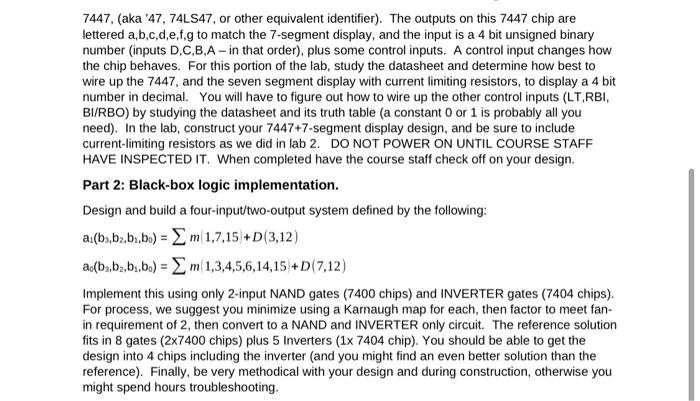 7447, (aka '47, 74LS47, or other equivalent identifier). The outputs on this 7447 chip are lettered a,b,c,d,e,f,g to match the 7-segment display, and the input is a 4 bit unsigned binary number (inputs D,C,B,A – in that order), plus some control inputs. A control input changes how the chip behaves. For this portion of the lab, study the datasheet and determine how best to wire up the 7447, and the seven segment display with current limiting resistors, to display a 4 bit number in decimal. You will have to figure out how to wire up the other control inputs (LT,RBI, BI/RBO) by studying the datasheet and its truth table (a constant 0 or 1 is probably all you need). In the lab, construct your 7447+7-segment display design, and be sure to include current-limiting resistors as we did in lab 2. DO NOT POWER ON UNTIL COURSE STAFF HAVE INSPECTED IT. When completed have the course staff check off on your design.

Part 2: Black-box logic implementation.

Design and build a four-input/two-output system defined by the following:

$a_1(b_3,b_2,b_1,b_0) = \sum m(1,7,15)+D(3,12)$

$a_0(b_3,b_2,b_1,b_0) = \sum m(1,3,4,5,6,14,15)+D(7,12)$

Implement this using only 2-input NAND gates (7400 chips) and INVERTER gates (7404 chips). For process, we suggest you minimize using a Karnaugh map for each, then factor to meet fan-in requirement of 2, then convert to a NAND and INVERTER only circuit. The reference solution fits in 8 gates (2x7400 chips) plus 5 Inverters (1x 7404 chip). You should be able to get the design into 4 chips including the inverter (and you might find an even better solution than the reference). Finally, be very methodical with your design and during construction, otherwise you might spend hours troubleshooting.